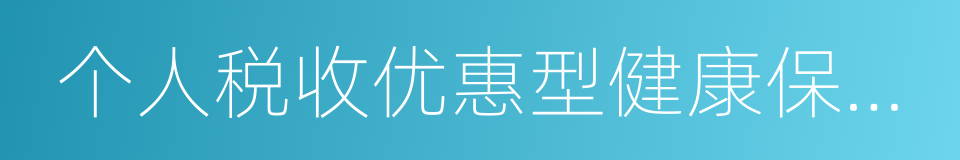 个人税收优惠型健康保...